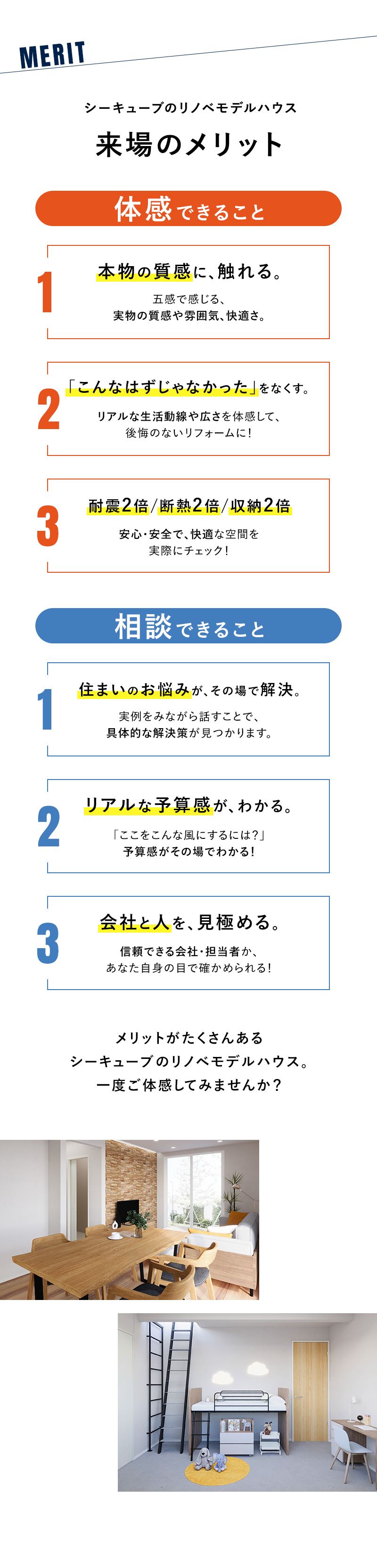 MERIT

シーキューブのリノベモデルハウス

来場のメリット

体感できること

1

本物の質感に、触れる。

五感で感じる、
実物の質感や雰囲気、快適さ。

2

「こんなはずじゃなかった」をなくす。

リアルな生活動線や広さを体感して、
後悔のないリフォームに!

3

耐震2倍/断熱2倍/収納2倍

安心・安全で、快適な空間を
実際にチェック!

相談できること

1

住まいのお悩みが、その場で解決。

実例をみながら話すことで、
具体的な解決策が見つかります。

2

リアルな予算感が、わかる。

「ここをこんな風にするには?」
予算感がその場でわかる!

3

会社と人を、見極める。

信頼できる会社・担当者か、
あなた自身の目で確かめられる!

メリットがたくさんある
シーキューブのリノベモデルハウス。
一度ご体感してみませんか?